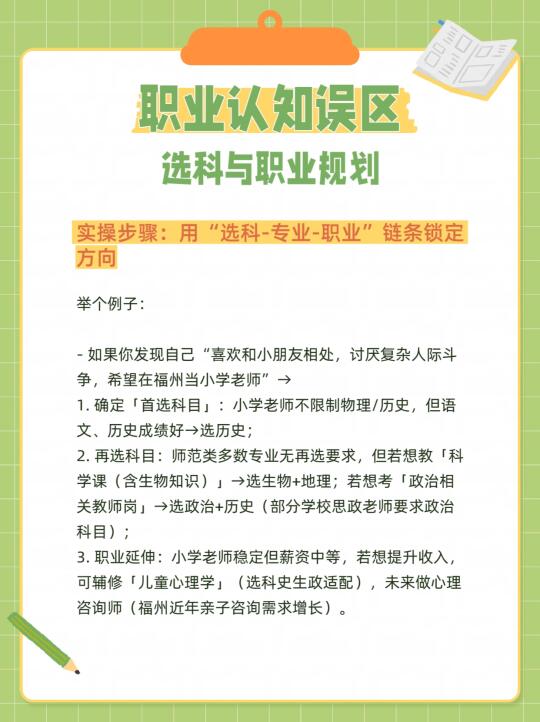 职业认知误区

选科与职业规划

实操步骤：用“选科-专业-职业”链条锁定方向

举个例子：

- 如果你发现自己“喜欢和小朋友相处，讨厌复杂人际斗争，希望在福州当小学老师”→
1. 确定「首选科目」：小学老师不限制物理/历史，但语文、历史成绩好→选历史；
2. 再选科目：师范类多数专业无再选要求，但若想教「科学课（含生物知识）」→选生物+地理；若想考「政治相关教师岗」→选政治+历史（部分学校思政老师要求政治科目）；
3. 职业延伸：小学老师稳定但薪资中等，若想提升收入，可辅修「儿童心理学」（选科史生政适配），未来做心理咨询师（福州近年亲子咨询需求增长）。